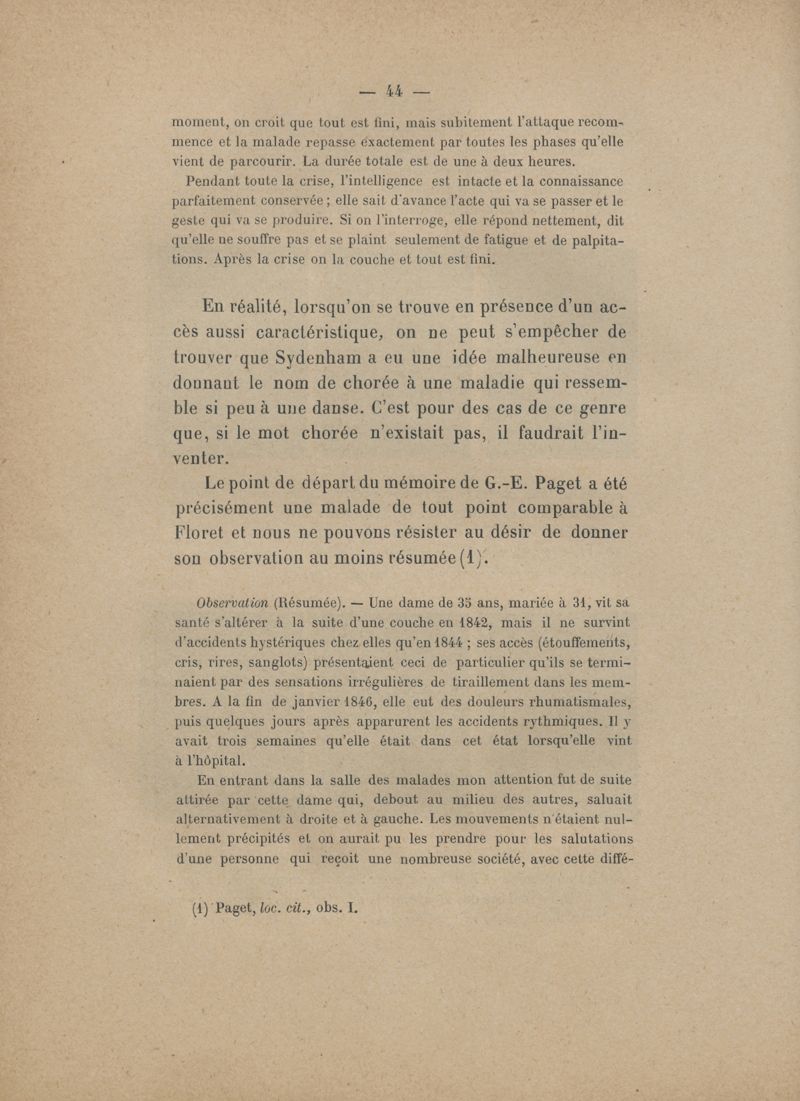 — 44 —

moment, on croit que tout est fini, mais subitement l'attaque recommence et la malade repasse exactement par toutes les phases qu'elle vient de parcourir. La durée totale est de une à deux heures.

Pendant toute la crise, l'intelligence est intacte et la connaissance parfaitement conservée ; elle sait d'avance l'acte qui va se passer et le geste qui va se produire. Si on l'interroge, elle répond nettement, dit qu'elle ne souffre pas et se plaint seulement de fatigue et de palpitations. Après la crise on la couche et tout est fini.

En réalité, lorsqu'on se trouve en présence d'un accès aussi caractéristique, on ne peut s'empêcher de trouver que Sydenham a eu une idée malheureuse en donnant le nom de chorée à une maladie qui ressemble si peu à une danse. C'est pour des cas de ce genre que, si le mot chorée n'existait pas, il faudrait l'inventer.

Le point de départ du mémoire de G.-E. Paget a été précisément une malade de tout point comparable à Floret et nous ne pouvons résister au désir de donner son observation au moins résumée (1).

Observation (Résumée). — Une dame de 35 ans, mariée à 31, vit sa santé s'altérer à la suite d'une couche en 1842, mais il ne survint d'accidents hystériques chez elles qu'en 1844 ; ses accès (étouffements, cris, rires, sanglots) présentaient ceci de particulier qu'ils se terminaient par des sensations irrégulières de tiraillement dans les membres. A la fin de janvier 1846, elle eut des douleurs rhumatismales, puis quelques jours après apparurent les accidents rythmiques. Il y avait trois semaines qu'elle était dans cet état lorsqu'elle vint à l'hôpital.

En entrant dans la salle des malades mon attention fut de suite attirée par cette dame qui, debout au milieu des autres, saluait alternativement à droite et à gauche. Les mouvements n'étaient nullement précipités et on aurait pu les prendre pour les salutations d'une personne qui reçoit une nombreuse société, avec cette diffé-

(1) Paget, loc. cit., obs. I.